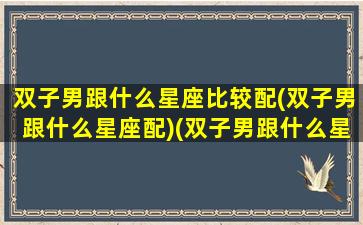 双子男跟什么星座比较配(双子男跟什么星座配)(双子男跟什么星